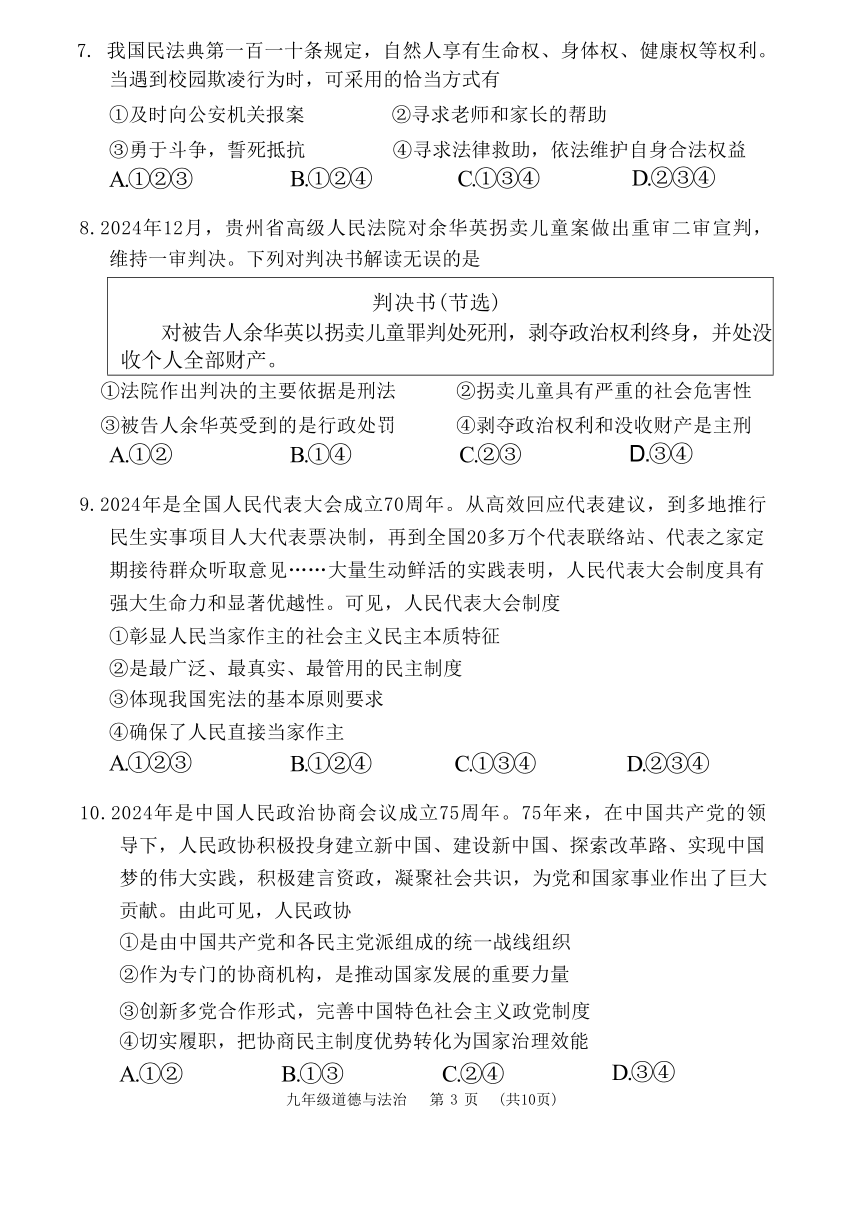 7. 我国民法典第一百一十条规定，自然人享有生命权、身体权、健康权等权利。当遇到校园欺凌行为时，可采用的恰当方式有

①及时向公安机关报案　　②寻求老师和家长的帮助

③勇于斗争，誓死抵抗　　④寻求法律救助，依法维护自身合法权益

A.①②③　　B.①②④　　C.①③④　　D.②③④

8. 2024年12月，贵州省高级人民法院对余华英拐卖儿童案做出重审二审宣判，维持一审判决。下列对判决书解读无误的是

判决书(节选)
对被告人余华英以拐卖儿童罪判处死刑，剥夺政治权利终身，并处没收个人全部财产。

①法院作出判决的主要依据是刑法　　②拐卖儿童具有严重的社会危害性

③被告人余华英受到的是行政处罚　　④剥夺政治权利和没收财产是主刑

A.①②　　B.①④　　C.②③　　D.③④

9. 2024年是全国人民代表大会成立70周年。从高效回应代表建议，到多地推行民生实事项目人大代表票决制，再到全国20多万个代表联络站、代表之家定期接待群众听取意见……大量生动鲜活的实践表明，人民代表大会制度具有强大生命力和显著优越性。可见，人民代表大会制度

①彰显人民当家作主的社会主义民主本质特征

②是最广泛、最真实、最管用的民主制度

③体现我国宪法的基本原则要求

④确保了人民直接当家作主

A.①②③　　B.①②④　　C.①③④　　D.②③④

10. 2024年是中国人民政治协商会议成立75周年。75年来，在中国共产党的领导下，人民政协积极投身建立新中国、建设新中国、探索改革路、实现中国梦的伟大实践，积极建言资政，凝聚社会共识，为党和国家事业作出了巨大贡献。由此可见，人民政协

①是由中国共产党和各民主党派组成的统一战线组织

②作为专门的协商机构，是推动国家发展的重要力量

③创新多党合作形式，完善中国特色社会主义政党制度

④切实履职，把协商民主制度优势转化为国家治理效能

A.①②　　B.①③　　C.②④　　D.③④

九年级道德与法治　第 3 页　(共10页)